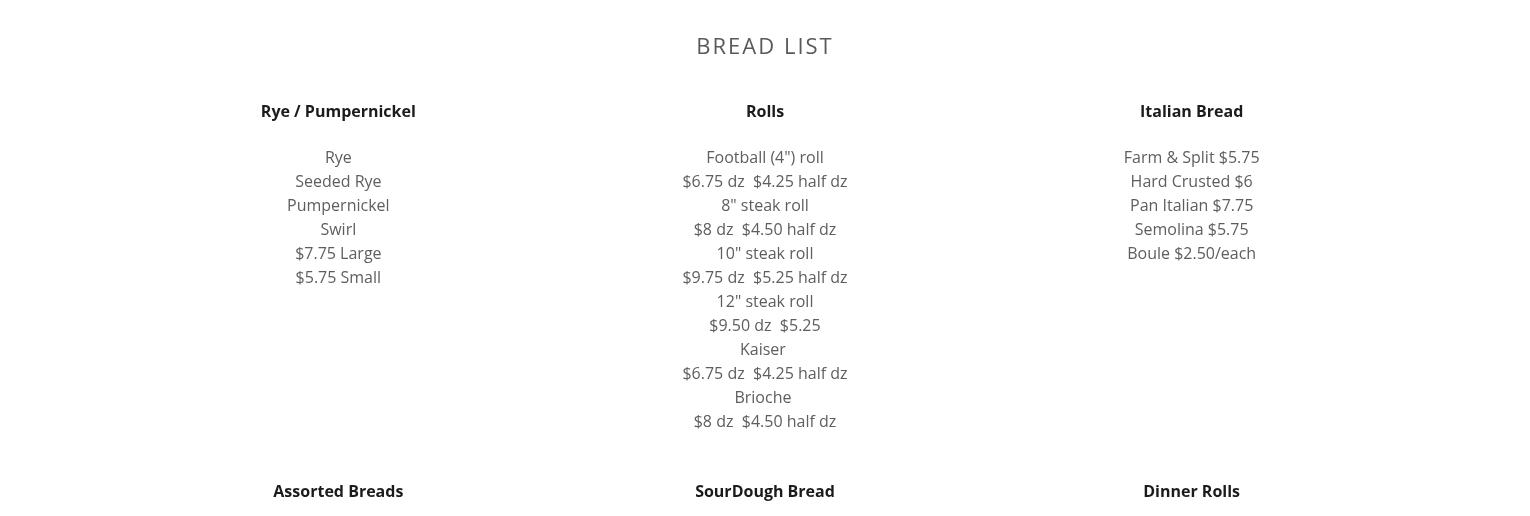 BREAD LIST

Rye / Pumpernickel

Rye
Seeded Rye
Pumpernickel
Swirl
$7.75 Large
$5.75 Small

Rolls

Football (4") roll
$6.75 dz  $4.25 half dz
8" steak roll
$8 dz  $4.50 half dz
10" steak roll
$9.75 dz  $5.25 half dz
12" steak roll
$9.50 dz  $5.25
Kaiser
$6.75 dz  $4.25 half dz
Brioche
$8 dz  $4.50 half dz

Italian Bread

Farm & Split $5.75
Hard Crusted $6
Pan Italian $7.75
Semolina $5.75
Boule $2.50/each

Assorted Breads

SourDough Bread

Dinner Rolls